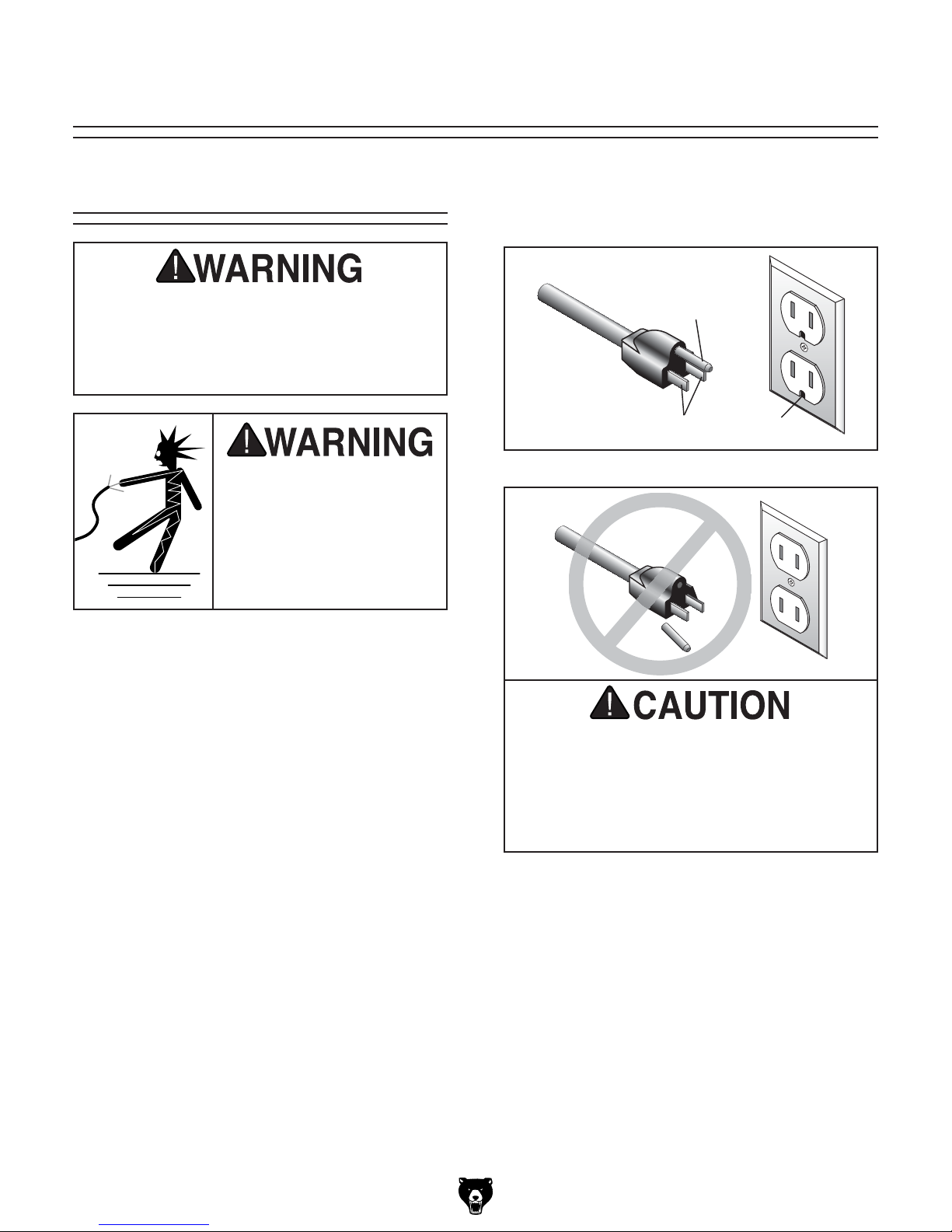 WARNING

WARNING

CAUTION